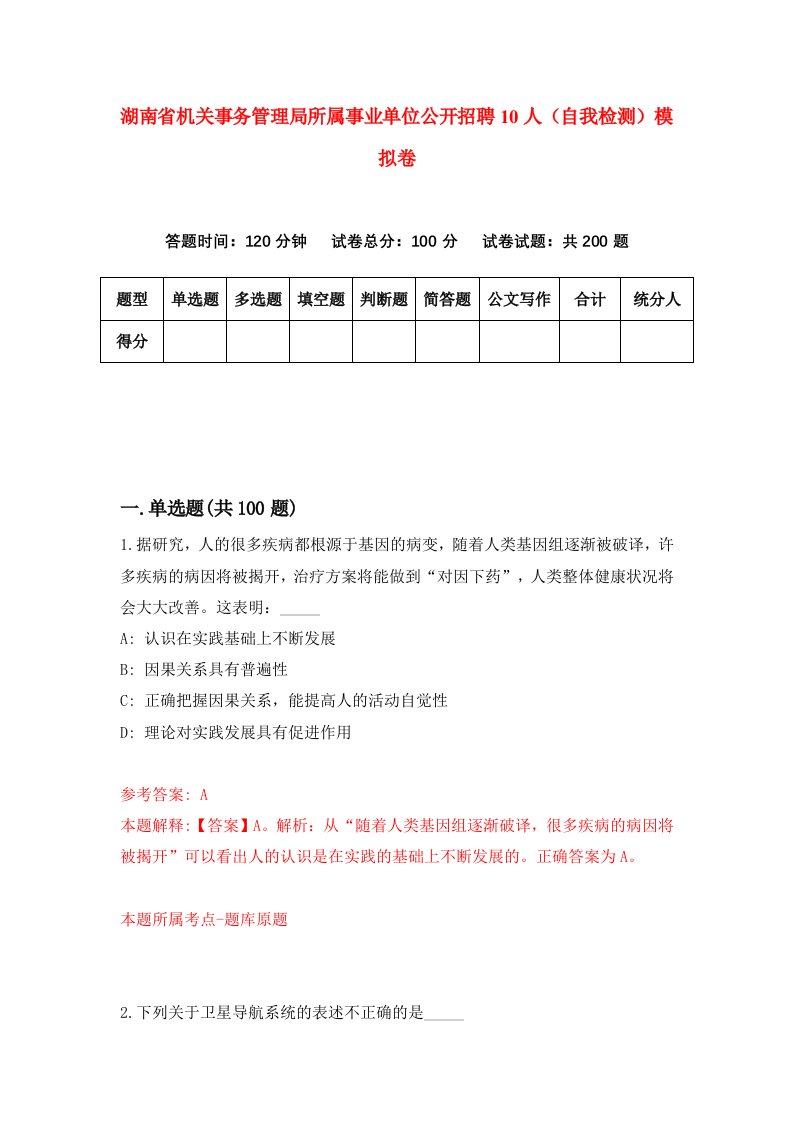 湖南省机关事务管理局所属事业单位公开招聘10人（自我检测）模拟卷

答题时间：120分钟　　试卷总分：100分　　试卷试题：共200题

| 题型 | 单选题 | 多选题 | 填空题 | 判断题 | 简答题 | 公文写作 | 合计 | 统分人 |
|---|---|---|---|---|---|---|---|---|
| 得分 | | | | | | | | |

一.单选题(共100题)

1.据研究，人的很多疾病都根源于基因的病变，随着人类基因组逐渐被破译，许多疾病的病因将被揭开，治疗方案将能做到“对因下药”，人类整体健康状况将会大大改善。这表明：_____

A: 认识在实践基础上不断发展

B: 因果关系具有普遍性

C: 正确把握因果关系，能提高人的活动自觉性

D: 理论对实践发展具有促进作用

参考答案: A

本题解释:【答案】A。解析：从“随着人类基因组逐渐破译，很多疾病的病因将被揭开”可以看出人的认识是在实践的基础上不断发展的。正确答案为A。

本题所属考点-题库原题

2.下列关于卫星导航系统的表述不正确的是_____